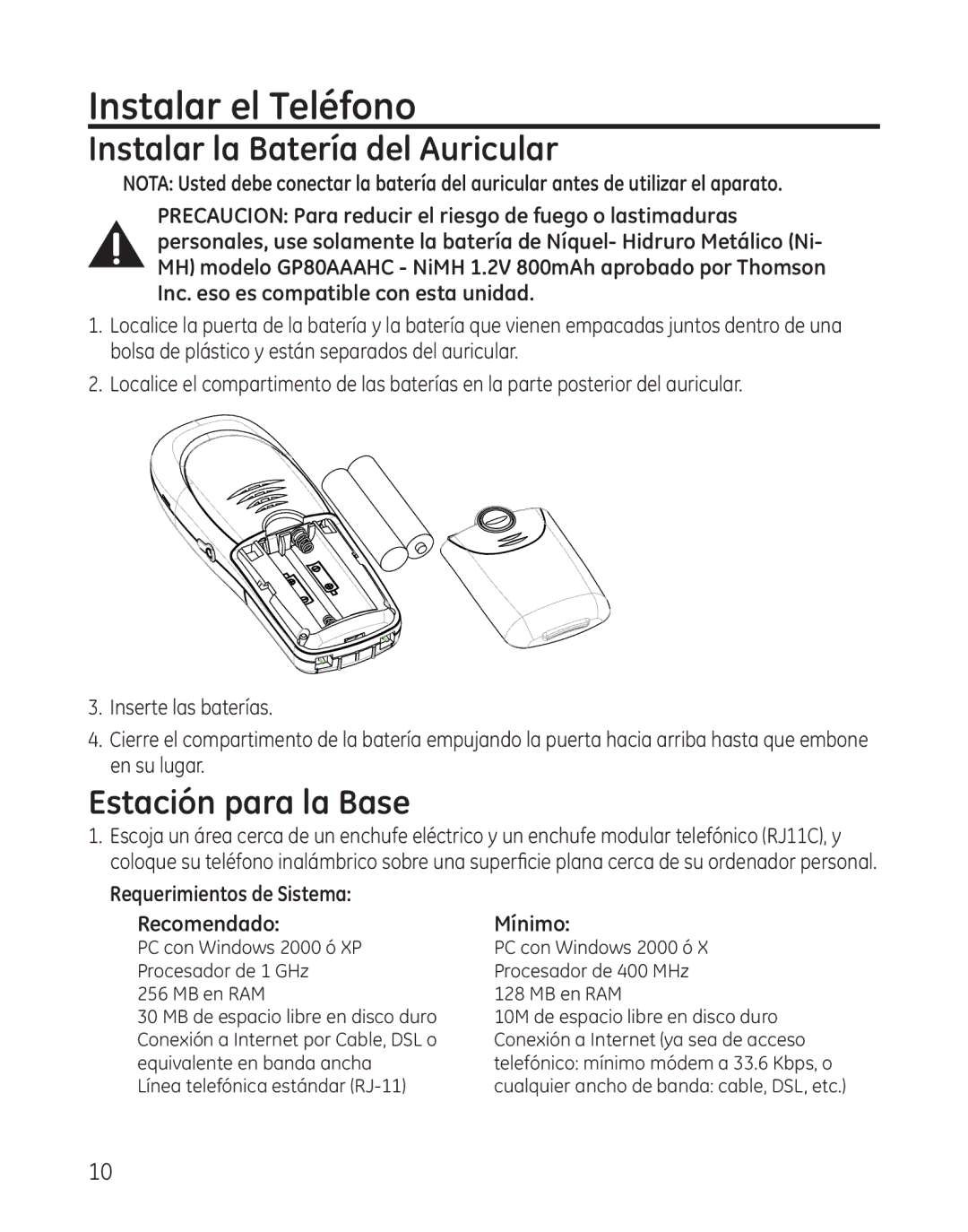 Instalar el Teléfono

Instalar la Batería del Auricular

NOTA: Usted debe conectar la batería del auricular antes de utilizar el aparato.

PRECAUCION: Para reducir el riesgo de fuego o lastimaduras personales, use solamente la batería de Níquel- Hidruro Metálico (Ni-MH) modelo GP80AAAHC - NiMH 1.2V 800mAh aprobado por Thomson Inc. eso es compatible con esta unidad.

1. Localice la puerta de la batería y la batería que vienen empacadas juntos dentro de una bolsa de plástico y están separados del auricular.

2. Localice el compartimento de las baterías en la parte posterior del auricular.

3. Inserte las baterías.

4. Cierre el compartimento de la batería empujando la puerta hacia arriba hasta que embone en su lugar.

Estación para la Base

1. Escoja un área cerca de un enchufe eléctrico y un enchufe modular telefónico (RJ11C), y coloque su teléfono inalámbrico sobre una superficie plana cerca de su ordenador personal.

Requerimientos de Sistema:

Recomendado:
PC con Windows 2000 ó XP
Procesador de 1 GHz
256 MB en RAM
30 MB de espacio libre en disco duro
Conexión a Internet por Cable, DSL o equivalente en banda ancha
Línea telefónica estándar (RJ-11)

Mínimo:
PC con Windows 2000 ó X
Procesador de 400 MHz
128 MB en RAM
10M de espacio libre en disco duro
Conexión a Internet (ya sea de acceso telefónico: mínimo módem a 33.6 Kbps, o cualquier ancho de banda: cable, DSL, etc.)

10